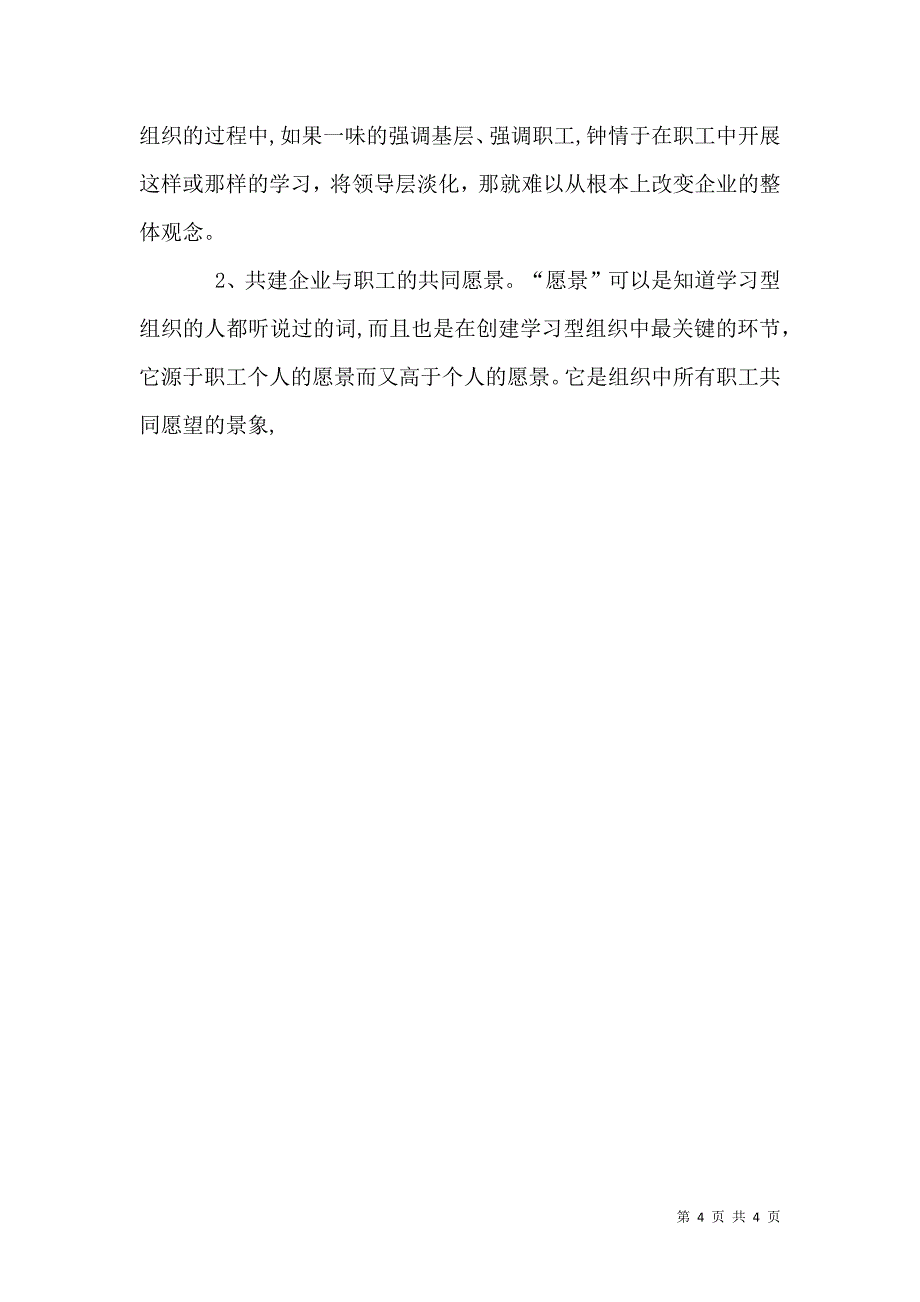 组织的过程中,如果一味的强调基层、强调职工,钟情于在职工中开展这样或那样的学习，将领导层淡化，那就难以从根本上改变企业的整体观念。

2、共建企业与职工的共同愿景。“愿景”可以是知道学习型组织的人都听说过的词,而且也是在创建学习型组织中最关键的环节，它源于职工个人的愿景而又高于个人的愿景。它是组织中所有职工共同愿望的景象,

第 4 页 共 4 页